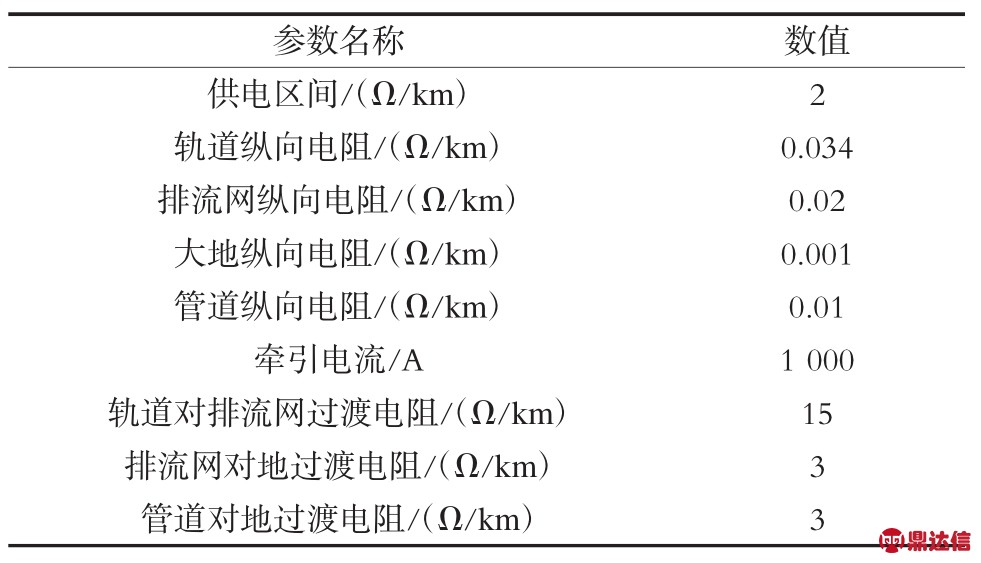 | 参数名称 | 数值 |
|---|---|
| 供电区间/(Ω/km) | 2 |
| 轨道纵向电阻/(Ω/km) | 0.034 |
| 排流网纵向电阻/(Ω/km) | 0.02 |
| 大地纵向电阻/(Ω/km) | 0.001 |
| 管道纵向电阻/(Ω/km) | 0.01 |
| 牵引电流/A | 1 000 |
| 轨道对排流网过渡电阻/(Ω/km) | 15 |
| 排流网对地过渡电阻/(Ω/km) | 3 |
| 管道对地过渡电阻/(Ω/km) | 3 |

鼎达信